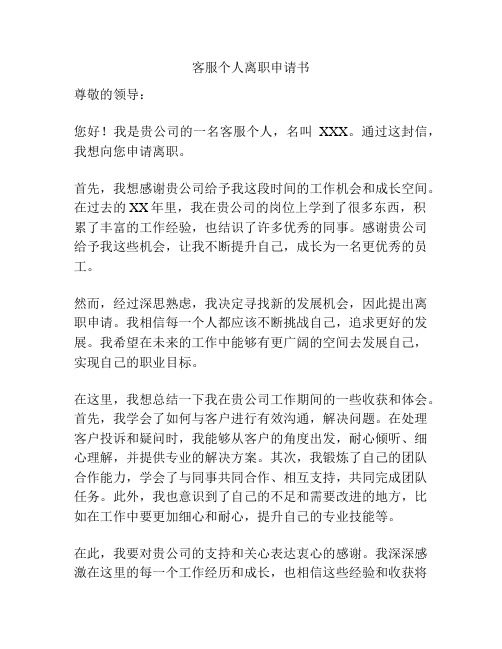 客服个人离职申请书

尊敬的领导：

您好！我是贵公司的一名客服个人，名叫 XXX。通过这封信，我想向您申请离职。

首先，我想感谢贵公司给予我这段时间的工作机会和成长空间。在过去的 XX 年里，我在贵公司的岗位上学到了很多东西，积累了丰富的工作经验，也结识了许多优秀的同事。感谢贵公司给予我这些机会，让我不断提升自己，成长为一名更优秀的员工。

然而，经过深思熟虑，我决定寻找新的发展机会，因此提出离职申请。我相信每一个人都应该不断挑战自己，追求更好的发展。我希望在未来的工作中能够有更广阔的空间去发展自己，实现自己的职业目标。

在这里，我想总结一下我在贵公司工作期间的一些收获和体会。首先，我学会了如何与客户进行有效沟通，解决问题。在处理客户投诉和疑问时，我能够从客户的角度出发，耐心倾听、细心理解，并提供专业的解决方案。其次，我锻炼了自己的团队合作能力，学会了与同事共同合作、相互支持，共同完成团队任务。此外，我也意识到了自己的不足和需要改进的地方，比如在工作中要更加细心和耐心，提升自己的专业技能等。

在此，我要对贵公司的支持和关心表达衷心的感谢。我深深感激在这里的每一个工作经历和成长，也相信这些经验和收获将